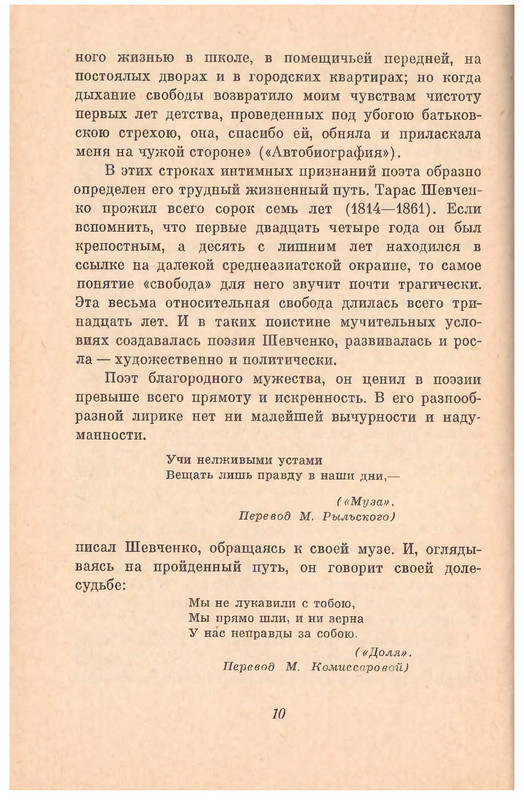 ного жизнью в школе, в помещичьей передней, на постоялых дворах и в городских квартирах; но когда дыхание свободы возвратило моим чувствам чистоту первых лет детства, проведенных под убогою батьковскою стрехою, она, спасибо ей, обняла и приласкала меня на чужой стороне» («Автобиография»).

В этих строках интимных признаний поэта образно определен его трудный жизненный путь. Тарас Шевченко прожил всего сорок семь лет (1814—1861). Если вспомнить, что первые двадцать четыре года он был крепостным, а десять с лишним лет находился в ссылке на далекой среднеазиатской окраине, то самое понятие «свобода» для него звучит почти трагически. Эта весьма относительная свобода длилась всего тринадцать лет. И в таких поистине мучительных условиях создавалась поэзия Шевченко, развивалась и росла — художественно и политически.

Поэт благородного мужества, он ценил в поэзии превыше всего прямоту и искренность. В его разнообразной лирике нет ни малейшей вычурности и надуманности.

Учи нелживыми устами
Вещать лишь правду в наши дни,—

(«Муза».
Перевод М. Рыльского)

писал Шевченко, обращаясь к своей музе. И, оглядываясь на пройденный путь, он говорит своей доле-судьбе:

Мы не лукавили с тобою,
Мы прямо шли, и ни зерна
У нас неправды за собою.

(«Доля».
Перевод М. Комиссаровой)

10